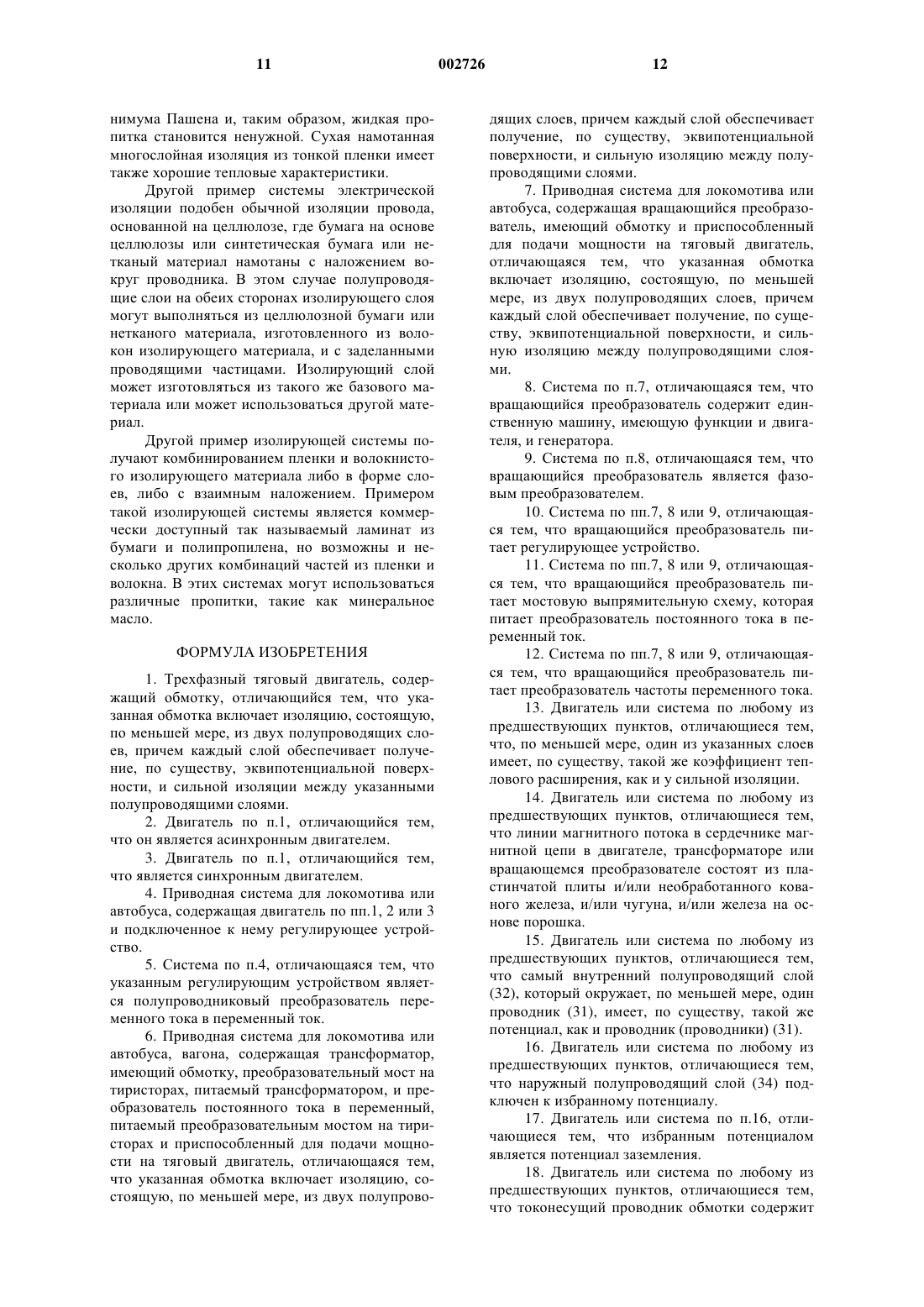 11 002726 12

нимума Пашена и, таким образом, жидкая пропитка становится ненужной. Сухая намотанная многослойная изоляция из тонкой пленки имеет также хорошие тепловые характеристики.

Другой пример системы электрической изоляции подобен обычной изоляции провода, основанной на целлюлозе, где бумага на основе целлюлозы или синтетическая бумага или нетканый материал намотаны с наложением вокруг проводника. В этом случае полупроводящие слои на обеих сторонах изолирующего слоя могут выполняться из целлюлозной бумаги или нетканого материала, изготовленного из волокон изолирующего материала, и с заделанными проводящими частицами. Изолирующий слой может изготовляться из такого же базового материала или может использоваться другой материал.

Другой пример изолирующей системы получают комбинированием пленки и волокнистого изолирующего материала либо в форме слоев, либо с взаимным наложением. Примером такой изолирующей системы является коммерчески доступный так называемый ламинат из бумаги и полипропилена, но возможны и несколько других комбинаций частей из пленки и волокна. В этих системах могут использоваться различные пропитки, такие как минеральное масло.

ФОРМУЛА ИЗОБРЕТЕНИЯ

1. Трехфазный тяговый двигатель, содержащий обмотку, отличающийся тем, что указанная обмотка включает изоляцию, состоящую, по меньшей мере, из двух полупроводящих слоев, причем каждый слой обеспечивает получение, по существу, эквипотенциальной поверхности, и сильной изоляции между указанными полупроводящими слоями.

2. Двигатель по п.1, отличающийся тем, что он является асинхронным двигателем.

3. Двигатель по п.1, отличающийся тем, что является синхронным двигателем.

4. Приводная система для локомотива или автобуса, содержащая двигатель по пп.1, 2 или 3 и подключенное к нему регулирующее устройство.

5. Система по п.4, отличающаяся тем, что указанным регулирующим устройством является полупроводниковый преобразователь переменного тока в переменный ток.

6. Приводная система для локомотива или автобуса, вагона, содержащая трансформатор, имеющий обмотку, преобразовательный мост на тиристорах, питаемый трансформатором, и преобразователь постоянного тока в переменный, питаемый преобразовательным мостом на тиристорах и приспособленный для подачи мощности на тяговый двигатель, отличающаяся тем, что указанная обмотка включает изоляцию, состоящую, по меньшей мере, из двух полупроводящих слоев, причем каждый слой обеспечивает получение, по существу, эквипотенциальной поверхности, и сильную изоляцию между полупроводящими слоями.

7. Приводная система для локомотива или автобуса, содержащая вращающийся преобразователь, имеющий обмотку и приспособленный для подачи мощности на тяговый двигатель, отличающаяся тем, что указанная обмотка включает изоляцию, состоящую, по меньшей мере, из двух полупроводящих слоев, причем каждый слой обеспечивает получение, по существу, эквипотенциальной поверхности, и сильную изоляцию между полупроводящими слоями.

8. Система по п.7, отличающаяся тем, что вращающийся преобразователь содержит единственную машину, имеющую функции и двигателя, и генератора.

9. Система по п.8, отличающаяся тем, что вращающийся преобразователь является фазовым преобразователем.

10. Система по пп.7, 8 или 9, отличающаяся тем, что вращающийся преобразователь питает регулирующее устройство.

11. Система по пп.7, 8 или 9, отличающаяся тем, что вращающийся преобразователь питает мостовую выпрямительную схему, которая питает преобразователь постоянного тока в переменный ток.

12. Система по пп.7, 8 или 9, отличающаяся тем, что вращающийся преобразователь питает преобразователь частоты переменного тока.

13. Двигатель или система по любому из предшествующих пунктов, отличающиеся тем, что, по меньшей мере, один из указанных слоев имеет, по существу, такой же коэффициент теплового расширения, как и у сильной изоляции.

14. Двигатель или система по любому из предшествующих пунктов, отличающиеся тем, что линии магнитного потока в сердечнике магнитной цепи в двигателе, трансформаторе или вращающемся преобразователе состоят из пластинчатой плиты и/или необработанного кованого железа, и/или чугуна, и/или железа на основе порошка.

15. Двигатель или система по любому из предшествующих пунктов, отличающиеся тем, что самый внутренний полупроводящий слой (32), который окружает, по меньшей мере, один проводник (31), имеет, по существу, такой же потенциал, как и проводник (проводники) (31).

16. Двигатель или система по любому из предшествующих пунктов, отличающиеся тем, что наружный полупроводящий слой (34) подключен к избранному потенциалу.

17. Двигатель или система по п.16, отличающиеся тем, что избранным потенциалом является потенциал заземления.

18. Двигатель или система по любому из предшествующих пунктов, отличающиеся тем, что токонесущий проводник обмотки содержит